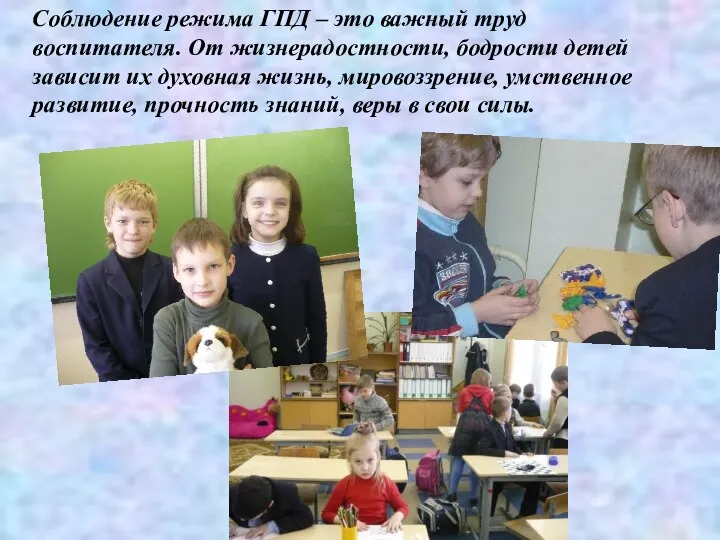 Соблюдение режима ГПД – это важный труд воспитателя. От жизнерадостности, бодрости детей зависит их духовная жизнь, мировоззрение, умственное развитие, прочность знаний, веры в свои силы.